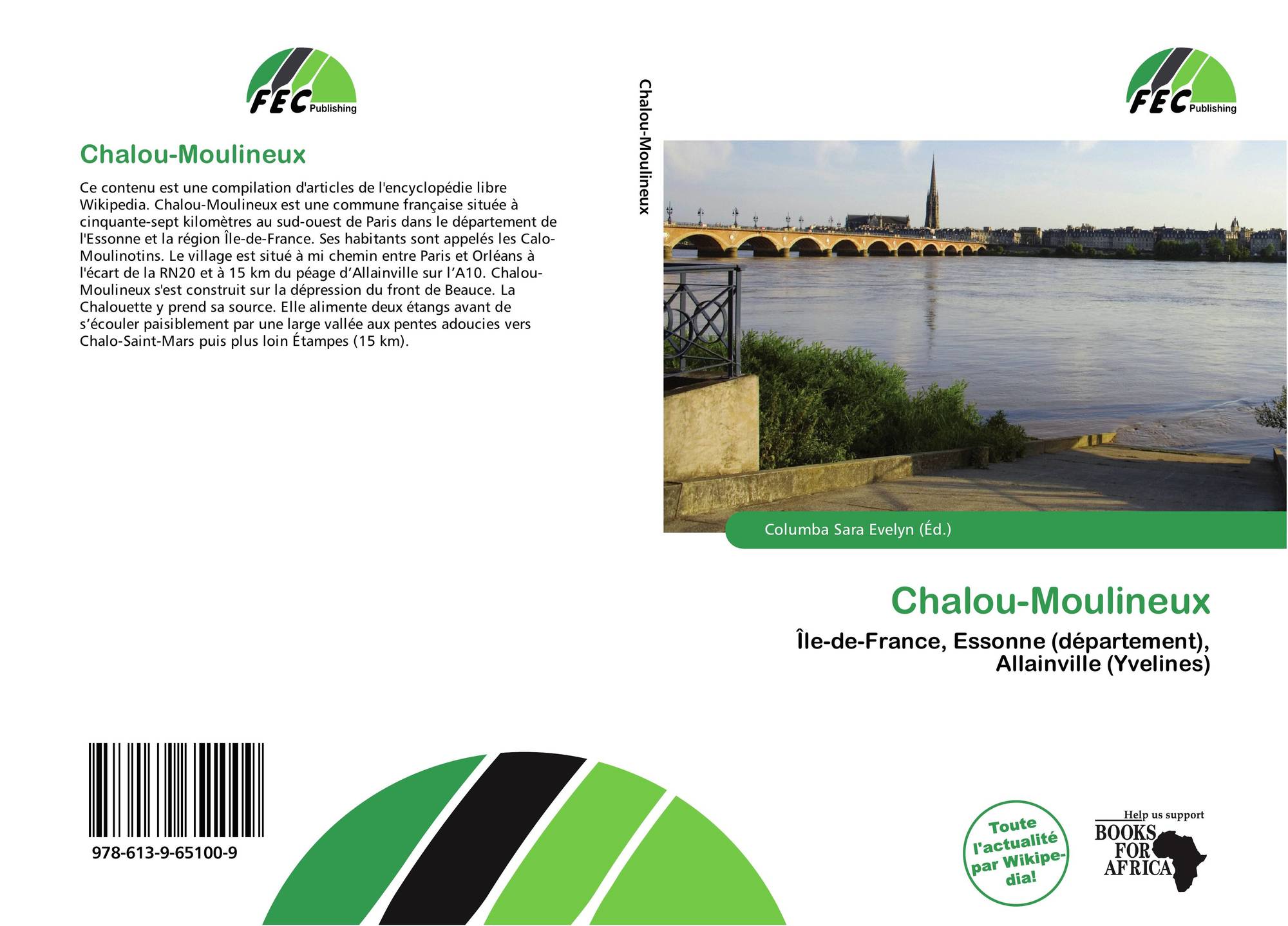 FEC Publishing

Chalou-Moulineux

Ce contenu est une compilation d'articles de l'encyclopédie libre Wikipedia. Chalou-Moulineux est une commune française située à cinquante-sept kilomètres au sud-ouest de Paris dans le département de l'Essonne et la région Île-de-France. Ses habitants sont appelés les Calo-Moulinotins. Le village est situé à mi chemin entre Paris et Orléans à l'écart de la RN20 et à 15 km du péage d'Allainville sur l'A10. Chalou-Moulineux s'est construit sur la dépression du front de Beauce. La Chalouette y prend sa source. Elle alimente deux étangs avant de s'écouler paisiblement par une large vallée aux pentes adoucies vers Chalo-Saint-Mars puis plus loin Étampes (15 km).

978-613-9-65100-9

Chalou-Moulineux

FEC Publishing

Columba Sara Evelyn (Éd.)

Chalou-Moulineux

Île-de-France, Essonne (département), Allainville (Yvelines)

Toute l'actualité par Wikipedia!

Help us support BOOKS FOR AFRICA